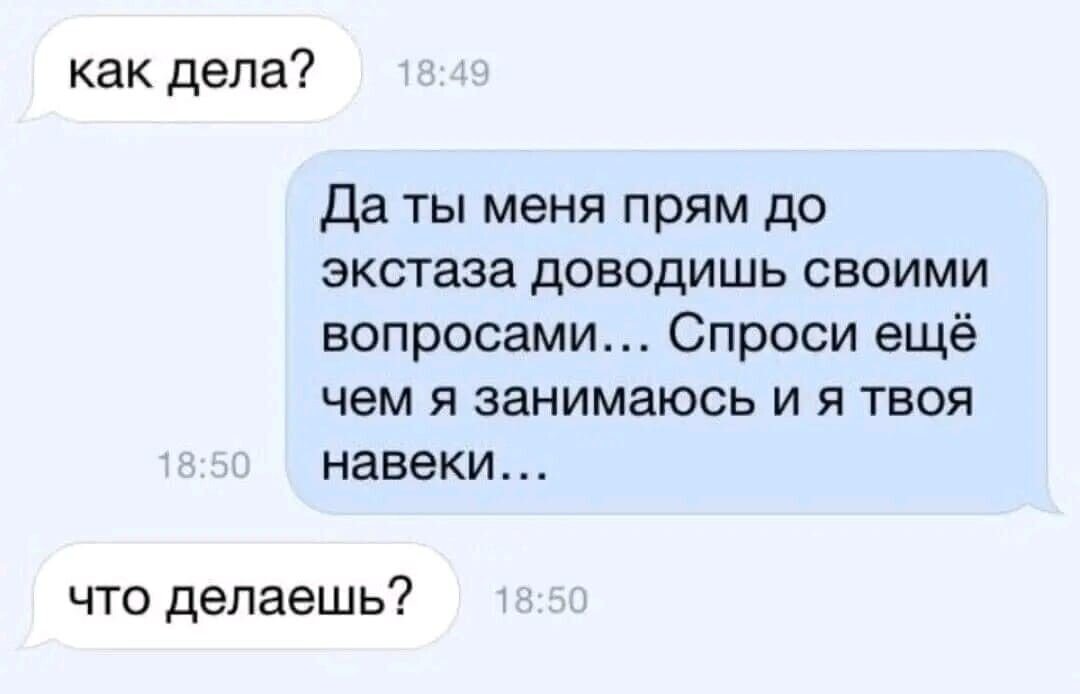 как дела? 18:49

Да ты меня прям до экстаза доводишь своими вопросами… Спроси ещё чем я занимаюсь и я твоя навеки…

18:50

что делаешь? 18:50